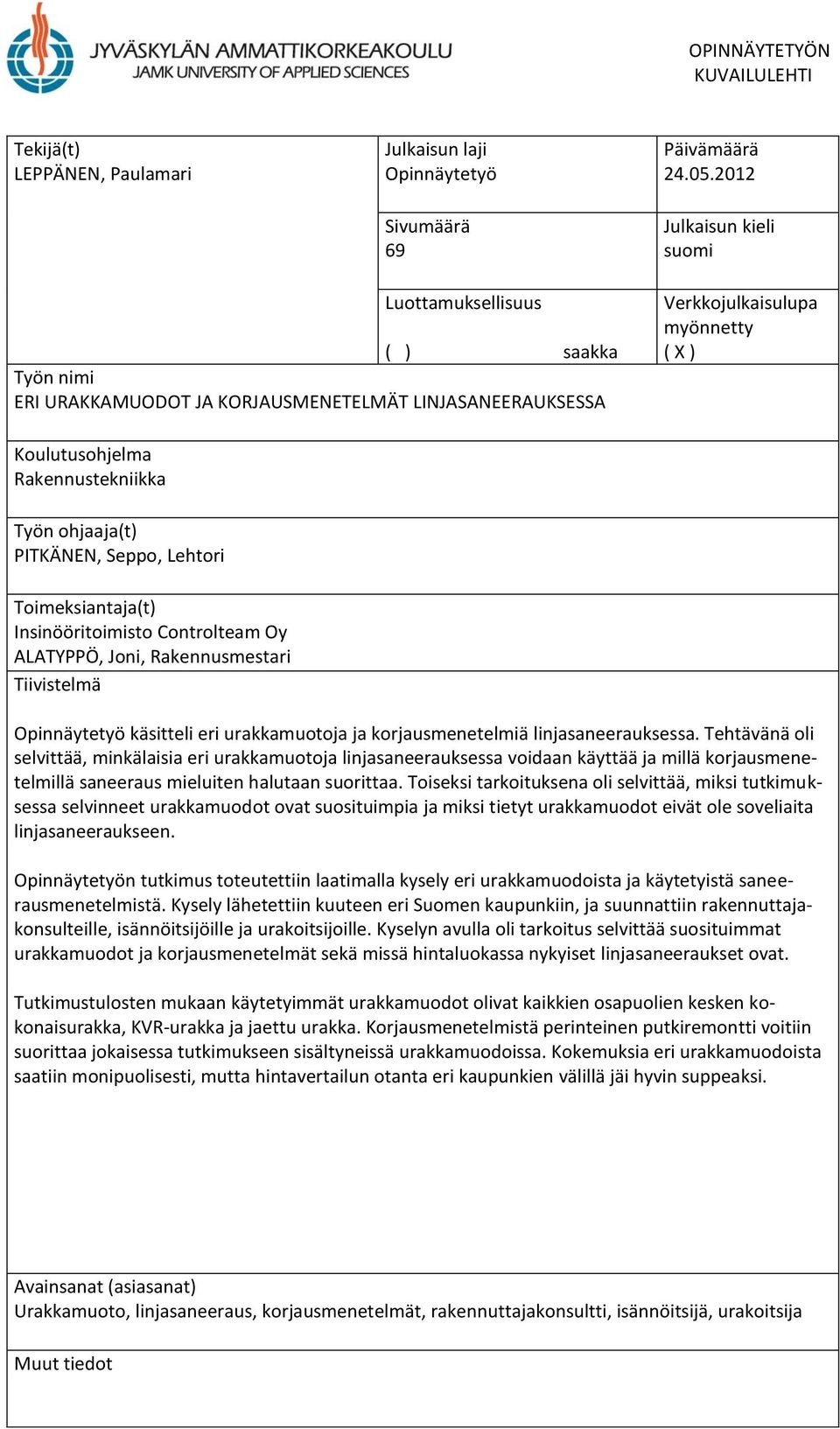 JYVÄSKYLÄN AMMATTIKORKEAKOULU
JAMK UNIVERSITY OF APPLIED SCIENCES

OPINNÄYTETYÖN KUVAILULEHTI

Tekijä(t)
LEPPÄNEN, Paulamari

Julkaisun laji
Opinnäytetyö

Päivämäärä
24.05.2012

Sivumäärä
69

Julkaisun kieli
suomi

Luottamuksellisuus
( ) saakka

Verkkojulkaisulupa myönnetty
( X )

Työn nimi
ERI URAKKAMUODOT JA KORJAUSMENETELMÄT LINJASANEERAUKSESSA

Koulutusohjelma
Rakennustekniikka

Työn ohjaaja(t)
PITKÄNEN, Seppo, Lehtori

Toimeksiantaja(t)
Insinööritoimisto Controlteam Oy
ALATYPPÖ, Joni, Rakennusmestari

Tiivistelmä

Opinnäytetyö käsitteli eri urakkamuotoja ja korjausmenetelmiä linjasaneerauksessa. Tehtävänä oli selvittää, minkälaisia eri urakkamuotoja linjasaneerauksessa voidaan käyttää ja millä korjausmenetelmillä saneeraus mieluiten halutaan suorittaa. Toiseksi tarkoituksena oli selvittää, miksi tutkimuksessa selvinneet urakkamuodot ovat suosituimpia ja miksi tietyt urakkamuodot eivät ole soveliaita linjasaneeraukseen.

Opinnäytetyön tutkimus toteutettiin laatimalla kysely eri urakkamuodoista ja käytetyistä saneerausmenetelmistä. Kysely lähetettiin kuuteen eri Suomen kaupunkiin, ja suunnattiin rakennuttajakonsulteille, isännöitsijöille ja urakoitsijoille. Kyselyn avulla oli tarkoitus selvittää suosituimmat urakkamuodot ja korjausmenetelmät sekä missä hintaluokassa nykyiset linjasaneeraukset ovat.

Tutkimustulosten mukaan käytetyimmät urakkamuodot olivat kaikkien osapuolien kesken kokonaisurakka, KVR-urakka ja jaettu urakka. Korjausmenetelmistä perinteinen putkiremontti voitiin suorittaa jokaisessa tutkimukseen sisältyneissä urakkamuodoissa. Kokemuksia eri urakkamuodoista saatiin monipuolisesti, mutta hintavertailun otanta eri kaupunkien välillä jäi hyvin suppeaksi.

Avainsanat (asiasanat)
Urakkamuoto, linjasaneeraus, korjausmenetelmät, rakennuttajakonsultti, isännöitsijä, urakoitsija

Muut tiedot